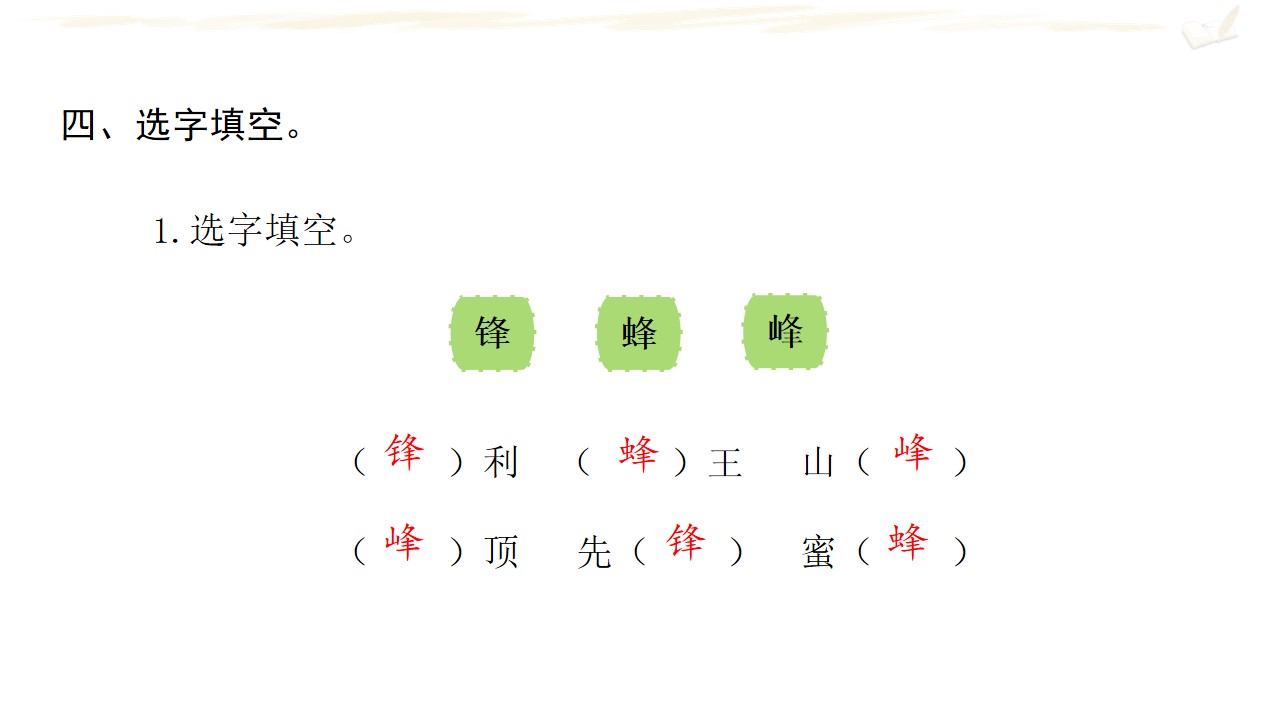 四、选字填空。

1.选字填空。

锋 蜂 峰

（锋）利 （蜂）王 山（峰）

（峰）顶 先（锋） 蜜（蜂）